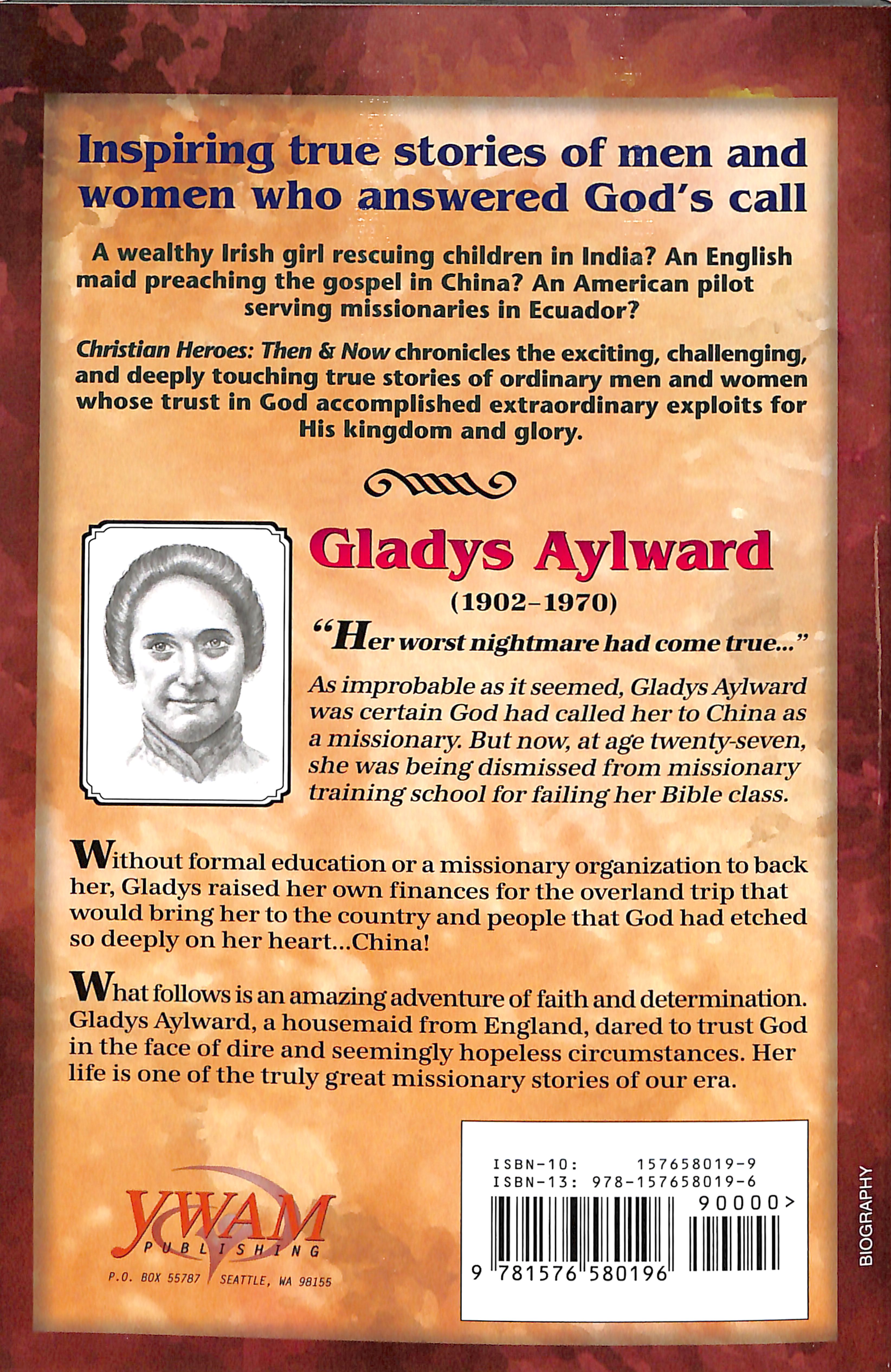 Inspiring true stories of men and women who answered God's call

A wealthy Irish girl rescuing children in India? An English maid preaching the gospel in China? An American pilot serving missionaries in Ecuador?

Christian Heroes: Then & Now chronicles the exciting, challenging, and deeply touching true stories of ordinary men and women whose trust in God accomplished extraordinary exploits for His kingdom and glory.

Gladys Aylward

(1902–1970)

"Her worst nightmare had come true..."

As improbable as it seemed, Gladys Aylward was certain God had called her to China as a missionary. But now, at age twenty-seven, she was being dismissed from missionary training school for failing her Bible class.

Without formal education or a missionary organization to back her, Gladys raised her own finances for the overland trip that would bring her to the country and people that God had etched so deeply on her heart...China!

What follows is an amazing adventure of faith and determination. Gladys Aylward, a housemaid from England, dared to trust God in the face of dire and seemingly hopeless circumstances. Her life is one of the truly great missionary stories of our era.

YWAM PUBLISHING
P.O. BOX 55787 SEATTLE, WA 98155

ISBN-10: 157658019-9
ISBN-13: 978-157658019-6
90000>
9 781576 580196

BIOGRAPHY